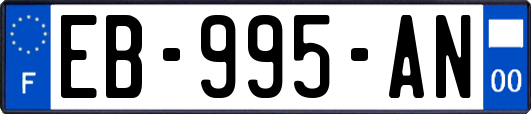 F
EB-995-AN
00